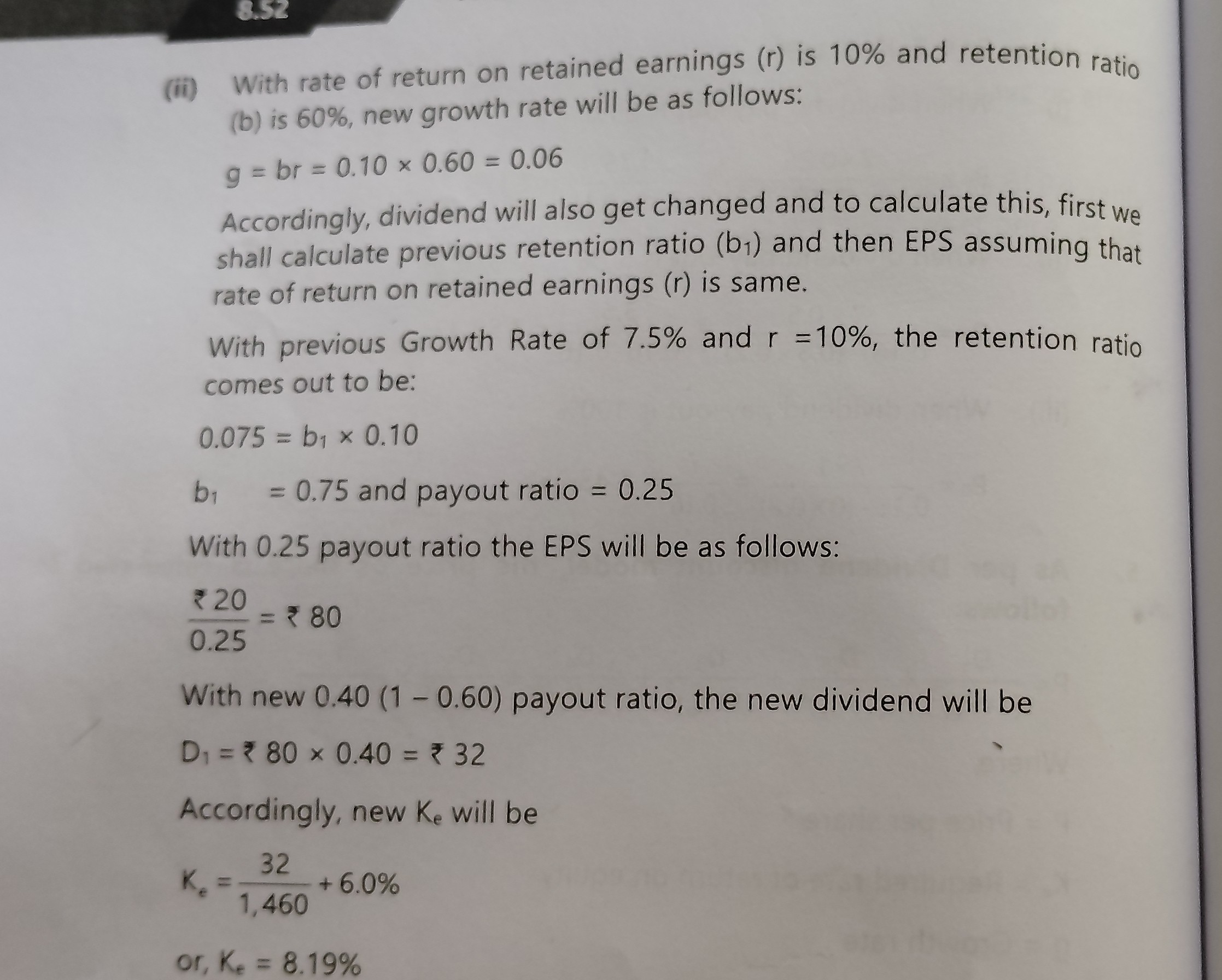 8.52

(ii) With rate of return on retained earnings (r) is 10% and retention ratio (b) is 60%, new growth rate will be as follows:

$g = br = 0.10 \times 0.60 = 0.06$

Accordingly, dividend will also get changed and to calculate this, first we shall calculate previous retention ratio ($b_1$) and then EPS assuming that rate of return on retained earnings (r) is same.

With previous Growth Rate of 7.5% and r =10%, the retention ratio comes out to be:

$0.075 = b_1 \times 0.10$

$b_1 = 0.75$ and payout ratio = 0.25

With 0.25 payout ratio the EPS will be as follows:

$\frac{₹ 20}{0.25} = ₹ 80$

With new 0.40 (1 – 0.60) payout ratio, the new dividend will be

$D_1 = ₹ 80 \times 0.40 = ₹ 32$

Accordingly, new $K_e$ will be

$K_e = \frac{32}{1,460} + 6.0\%$

or, $K_e = 8.19\%$